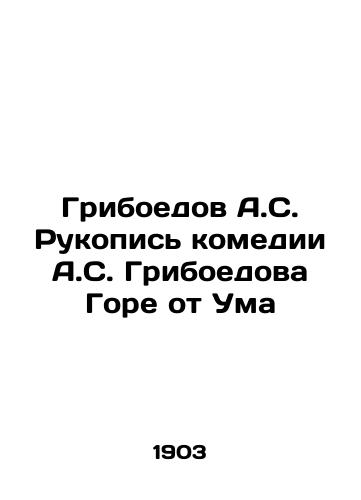 Грибоедов А.С. Рукопись комедии А.С. Грибоедова Горе от Ума

1903